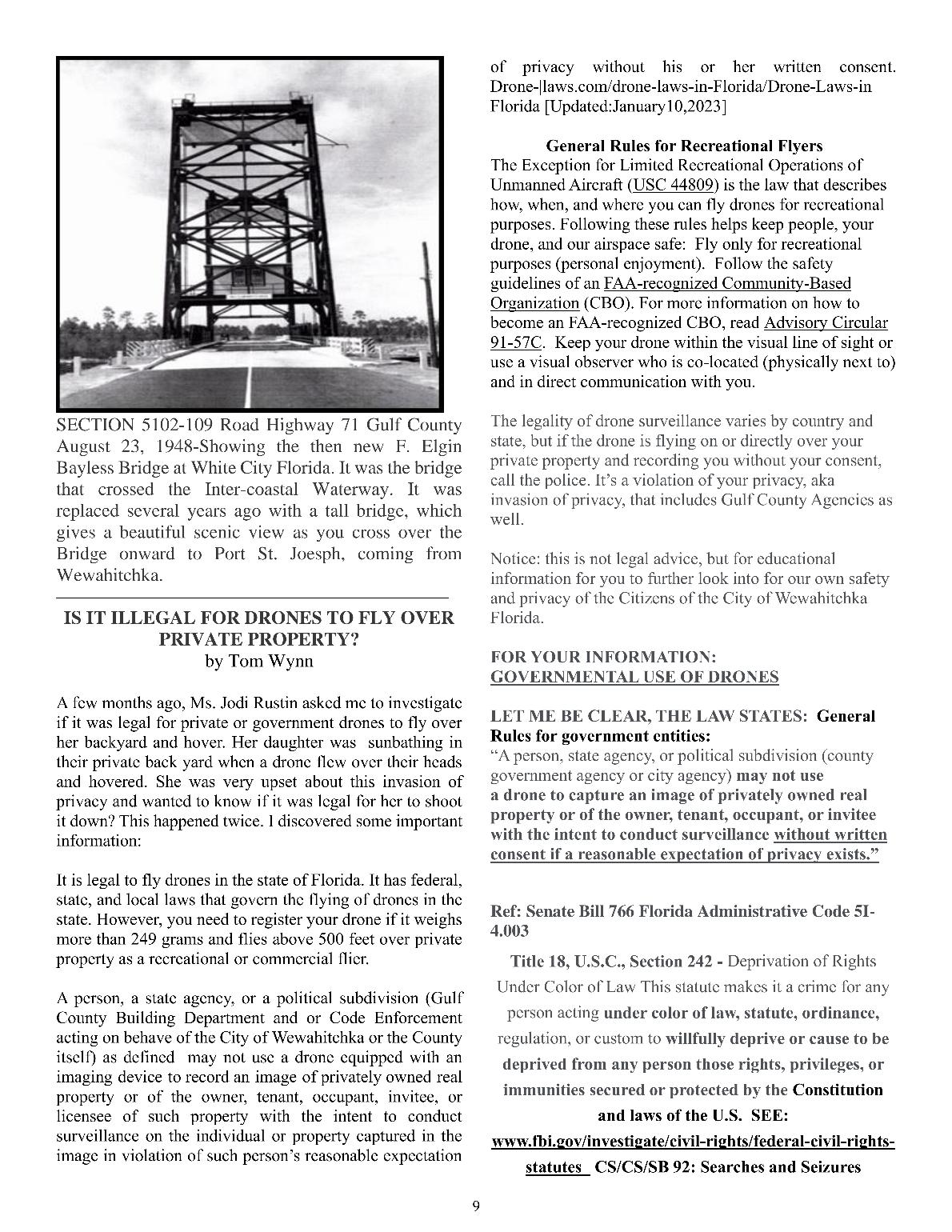 SECTION 5102-109 Road Highway 71 Gulf County August 23, 1948-Showing the then new F. Elgin Bayless Bridge at White City Florida. It was the bridge that crossed the Inter-coastal Waterway. It was replaced several years ago with a tall bridge, which gives a beautiful scenic view as you cross over the Bridge onward to Port St. Joesph, coming from Wewahitchka.

IS IT ILLEGAL FOR DRONES TO FLY OVER PRIVATE PROPERTY?
by Tom Wynn

A few months ago, Ms. Jodi Rustin asked me to investigate if it was legal for private or government drones to fly over her backyard and hover. Her daughter was sunbathing in their private back yard when a drone flew over their heads and hovered. She was very upset about this invasion of privacy and wanted to know if it was legal for her to shoot it down? This happened twice. I discovered some important information:

It is legal to fly drones in the state of Florida. It has federal, state, and local laws that govern the flying of drones in the state. However, you need to register your drone if it weighs more than 249 grams and flies above 500 feet over private property as a recreational or commercial flier.

A person, a state agency, or a political subdivision (Gulf County Building Department and or Code Enforcement acting on behave of the City of Wewahitchka or the County itself) as defined may not use a drone equipped with an imaging device to record an image of privately owned real property or of the owner, tenant, occupant, invitee, or licensee of such property with the intent to conduct surveillance on the individual or property captured in the image in violation of such person's reasonable expectation of privacy without his or her written consent. Drone-|laws.com/drone-laws-in-Florida/Drone-Laws-in Florida [Updated:January10,2023]

General Rules for Recreational Flyers
The Exception for Limited Recreational Operations of Unmanned Aircraft (USC 44809) is the law that describes how, when, and where you can fly drones for recreational purposes. Following these rules helps keep people, your drone, and our airspace safe: Fly only for recreational purposes (personal enjoyment). Follow the safety guidelines of an FAA-recognized Community-Based Organization (CBO). For more information on how to become an FAA-recognized CBO, read Advisory Circular 91-57C. Keep your drone within the visual line of sight or use a visual observer who is co-located (physically next to) and in direct communication with you.

The legality of drone surveillance varies by country and state, but if the drone is flying on or directly over your private property and recording you without your consent, call the police. It's a violation of your privacy, aka invasion of privacy, that includes Gulf County Agencies as well.

Notice: this is not legal advice, but for educational information for you to further look into for our own safety and privacy of the Citizens of the City of Wewahitchka Florida.

FOR YOUR INFORMATION:
GOVERNMENTAL USE OF DRONES

LET ME BE CLEAR, THE LAW STATES: General Rules for government entities:
"A person, state agency, or political subdivision (county government agency or city agency) may not use a drone to capture an image of privately owned real property or of the owner, tenant, occupant, or invitee with the intent to conduct surveillance without written consent if a reasonable expectation of privacy exists."

Ref: Senate Bill 766 Florida Administrative Code 5I-4.003

Title 18, U.S.C., Section 242 - Deprivation of Rights Under Color of Law This statute makes it a crime for any person acting under color of law, statute, ordinance, regulation, or custom to willfully deprive or cause to be deprived from any person those rights, privileges, or immunities secured or protected by the Constitution and laws of the U.S. SEE: www.fbi.gov/investigate/civil-rights/federal-civil-rights-statutes CS/CS/SB 92: Searches and Seizures

9